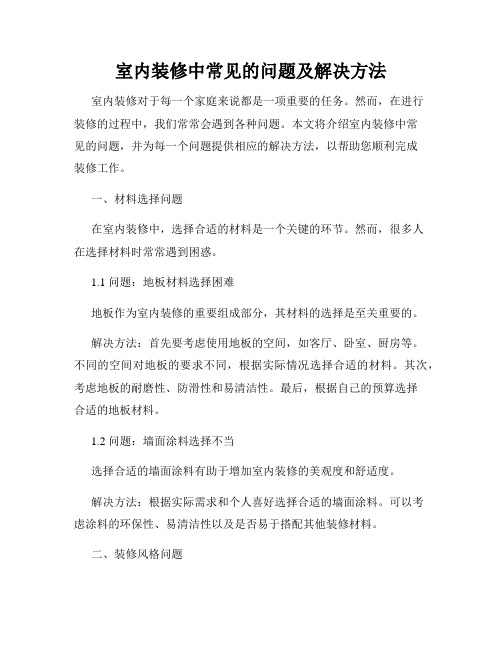 室内装修中常见的问题及解决方法

室内装修对于每一个家庭来说都是一项重要的任务。然而，在进行装修的过程中，我们常常会遇到各种问题。本文将介绍室内装修中常见的问题，并为每一个问题提供相应的解决方法，以帮助您顺利完成装修工作。

一、材料选择问题

在室内装修中，选择合适的材料是一个关键的环节。然而，很多人在选择材料时常常遇到困惑。

1.1 问题：地板材料选择困难

地板作为室内装修的重要组成部分，其材料的选择是至关重要的。

解决方法：首先要考虑使用地板的空间，如客厅、卧室、厨房等。不同的空间对地板的要求不同，根据实际情况选择合适的材料。其次，考虑地板的耐磨性、防滑性和易清洁性。最后，根据自己的预算选择合适的地板材料。

1.2 问题：墙面涂料选择不当

选择合适的墙面涂料有助于增加室内装修的美观度和舒适度。

解决方法：根据实际需求和个人喜好选择合适的墙面涂料。可以考虑涂料的环保性、易清洁性以及是否易于搭配其他装修材料。

二、装修风格问题